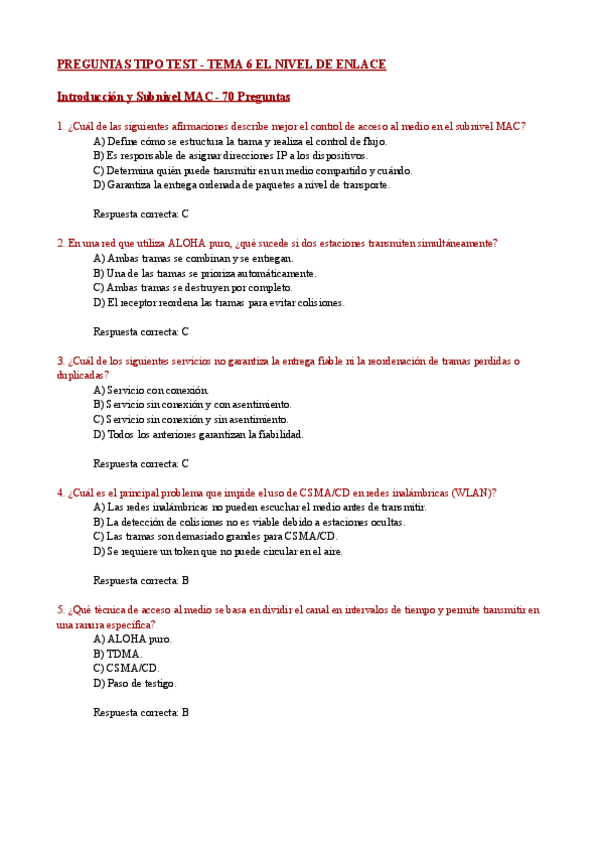 PREGUNTAS TIPO TEST - TEMA 6 EL NIVEL DE ENLACE

Introducción y Subnivel MAC - 70 Preguntas

1. ¿Cuál de las siguientes afirmaciones describe mejor el control de acceso al medio en el subnivel MAC?
A) Define cómo se estructura la trama y realiza el control de flujo.
B) Es responsable de asignar direcciones IP a los dispositivos.
C) Determina quién puede transmitir en un medio compartido y cuándo.
D) Garantiza la entrega ordenada de paquetes a nivel de transporte.

Respuesta correcta: C

2. En una red que utiliza ALOHA puro, ¿qué sucede si dos estaciones transmiten simultáneamente?
A) Ambas tramas se combinan y se entregan.
B) Una de las tramas se prioriza automáticamente.
C) Ambas tramas se destruyen por completo.
D) El receptor reordena las tramas para evitar colisiones.

Respuesta correcta: C

3. ¿Cuál de los siguientes servicios no garantiza la entrega fiable ni la reordenación de tramas perdidas o duplicadas?
A) Servicio con conexión.
B) Servicio sin conexión y con asentimiento.
C) Servicio sin conexión y sin asentimiento.
D) Todos los anteriores garantizan la fiabilidad.

Respuesta correcta: C

4. ¿Cuál es el principal problema que impide el uso de CSMA/CD en redes inalámbricas (WLAN)?
A) Las redes inalámbricas no pueden escuchar el medio antes de transmitir.
B) La detección de colisiones no es viable debido a estaciones ocultas.
C) Las tramas son demasiado grandes para CSMA/CD.
D) Se requiere un token que no puede circular en el aire.

Respuesta correcta: B

5. ¿Qué técnica de acceso al medio se basa en dividir el canal en intervalos de tiempo y permite transmitir en una ranura específica?
A) ALOHA puro.
B) TDMA.
C) CSMA/CD.
D) Paso de testigo.

Respuesta correcta: B